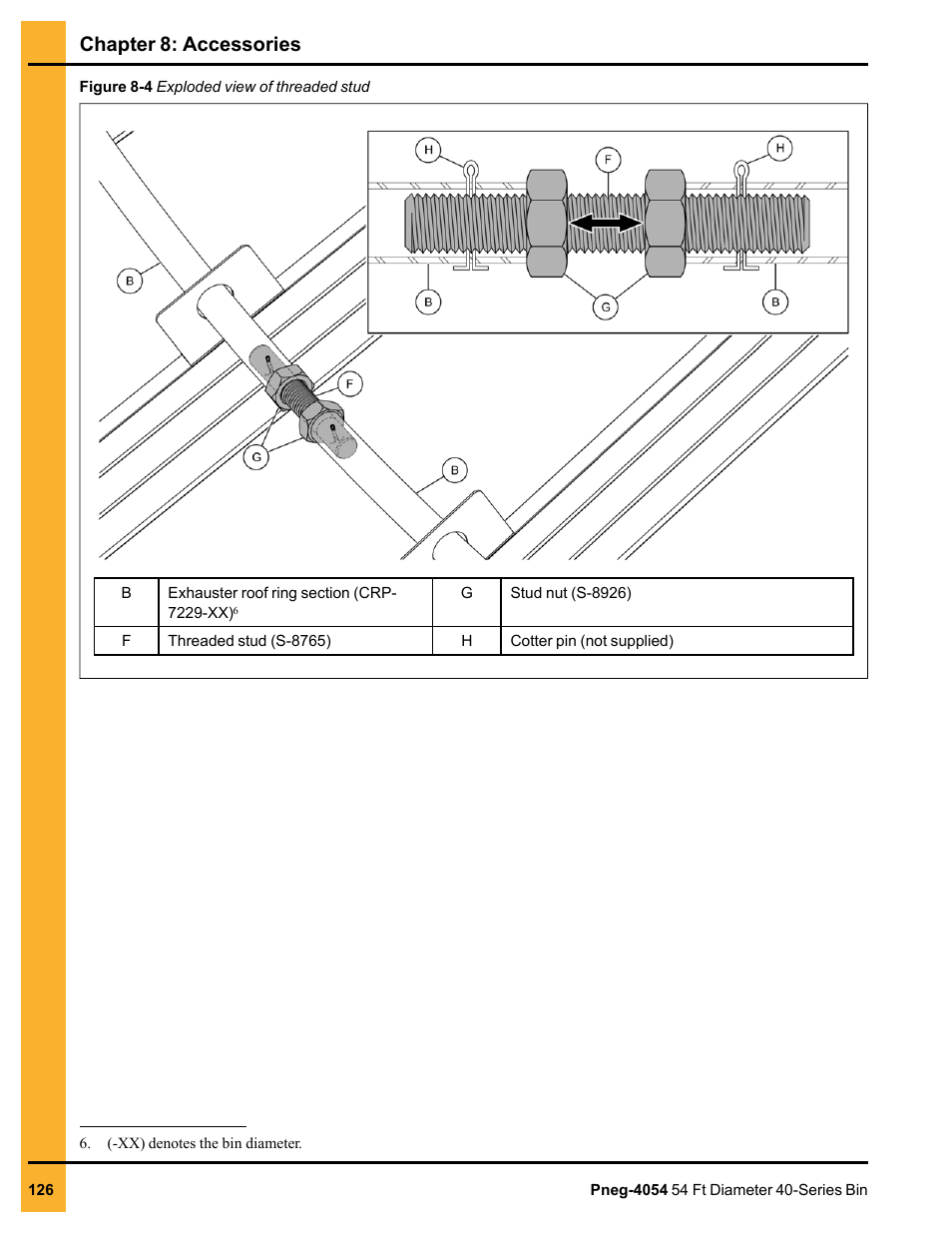 Chapter 8: Accessories

Figure 8-4 Exploded view of threaded stud

H F H

B G B

B

F

G

B

| B | Exhauster roof ring section (CRP-7229-XX)$^6$ | G | Stud nut (S-8926) |
|---|---|---|---|
| F | Threaded stud (S-8765) | H | Cotter pin (not supplied) |

6. (-XX) denotes the bin diameter.

126

Pneg-4054 54 Ft Diameter 40-Series Bin